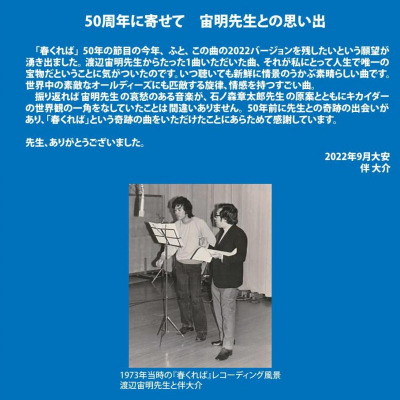 50周年に寄せて　宙明先生との思い出

「春くれば」50年の節目の今年、ふと、この曲の2022バージョンを残したいという願望が湧き出ました。渡辺宙明先生からたった1曲いただいた曲、それが私にとって人生で唯一の宝物だということに気がついたのです。いつ聴いても新鮮に情景のうかぶ素晴らしい曲です。世界中の素敵なオールディーズにも匹敵する旋律、情感を持つすごい曲。
振り返れば 宙明先生 の哀愁のある音楽が、石ノ森章太郎先生 の原案とともにキカイダーの世界観の一角をなしていたことは 間違いありません。50年前に先生との奇跡の出会いがあり、「春くれば」という奇跡の曲をいただけたことにあらためて感謝しています。

先生、ありがとうございました。

2022年9月大安
伴 大介

1973年当時の『春くれば』レコーディング風景
渡辺宙明先生と伴大介